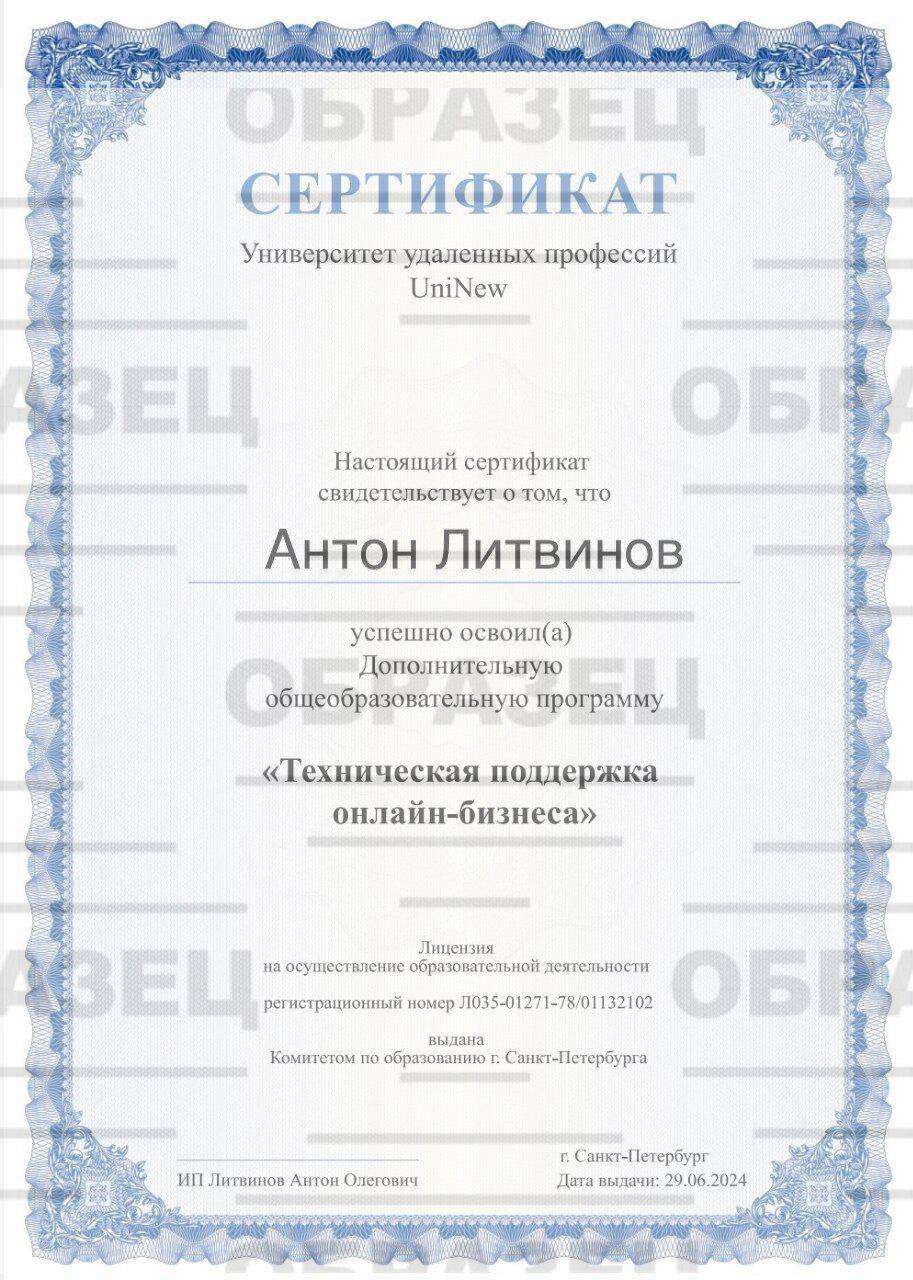 СЕРТИФИКАТ

Университет удаленных профессий
UniNew

Настоящий сертификат
свидетельствует о том, что

Антон Литвинов

успешно освоил(а)
Дополнительную
общеобразовательную программу

«Техническая поддержка
онлайн-бизнеса»

Лицензия
на осуществление образовательной деятельности

регистрационный номер Л035-01271-78/01132102

выдана
Комитетом по образованию г. Санкт-Петербурга

ИП Литвинов Антон Олегович

г. Санкт-Петербург
Дата выдачи: 29.06.2024

ОБРАЗЕЦ